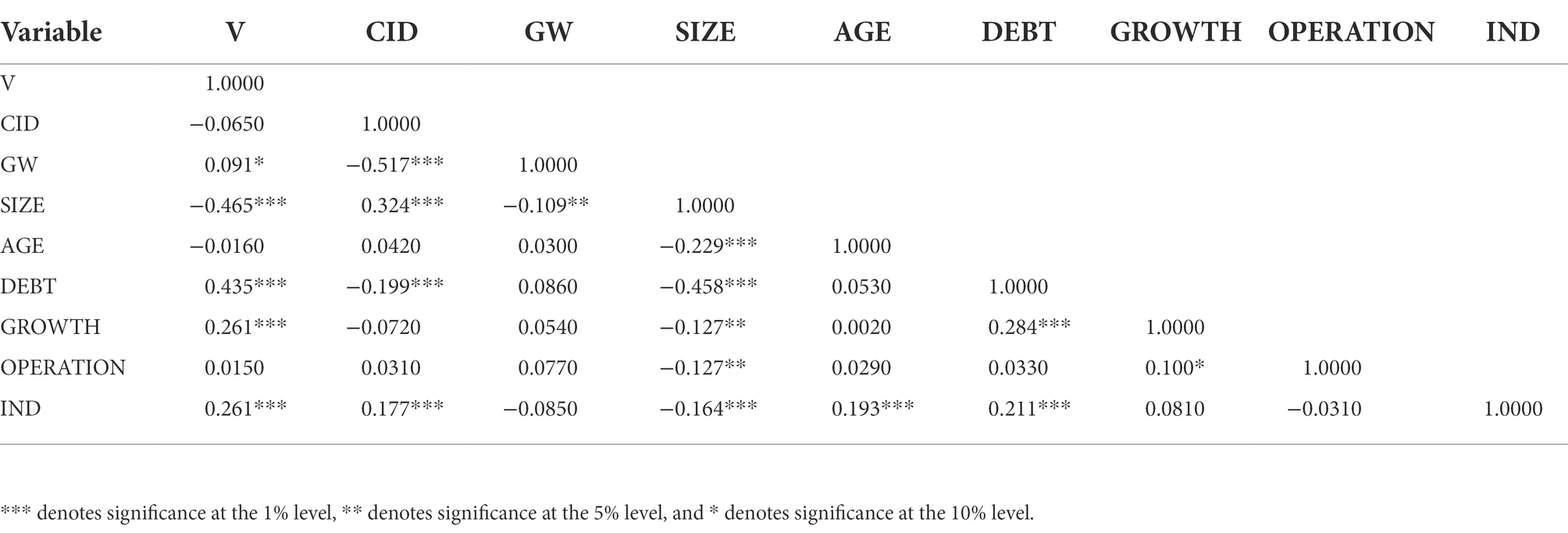 | Variable | V | CID | GW | SIZE | AGE | DEBT | GROWTH | OPERATION | IND |
|---|---|---|---|---|---|---|---|---|---|
| V | 1.0000 | | | | | | | | |
| CID | −0.0650 | 1.0000 | | | | | | | |
| GW | 0.091* | −0.517*** | 1.0000 | | | | | | |
| SIZE | −0.465*** | 0.324*** | −0.109** | 1.0000 | | | | | |
| AGE | −0.0160 | 0.0420 | 0.0300 | −0.229*** | 1.0000 | | | | |
| DEBT | 0.435*** | −0.199*** | 0.0860 | −0.458*** | 0.0530 | 1.0000 | | | |
| GROWTH | 0.261*** | −0.0720 | 0.0540 | −0.127** | 0.0020 | 0.284*** | 1.0000 | | |
| OPERATION | 0.0150 | 0.0310 | 0.0770 | −0.127** | 0.0290 | 0.0330 | 0.100* | 1.0000 | |
| IND | 0.261*** | 0.177*** | −0.0850 | −0.164*** | 0.193*** | 0.211*** | 0.0810 | −0.0310 | 1.0000 |

*** denotes significance at the 1% level, ** denotes significance at the 5% level, and * denotes significance at the 10% level.